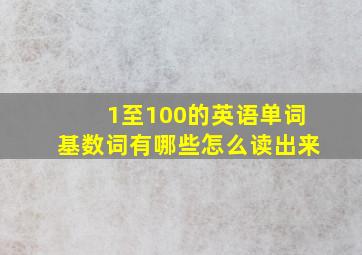 1至100的英语单词
基数词有哪些怎么读出来